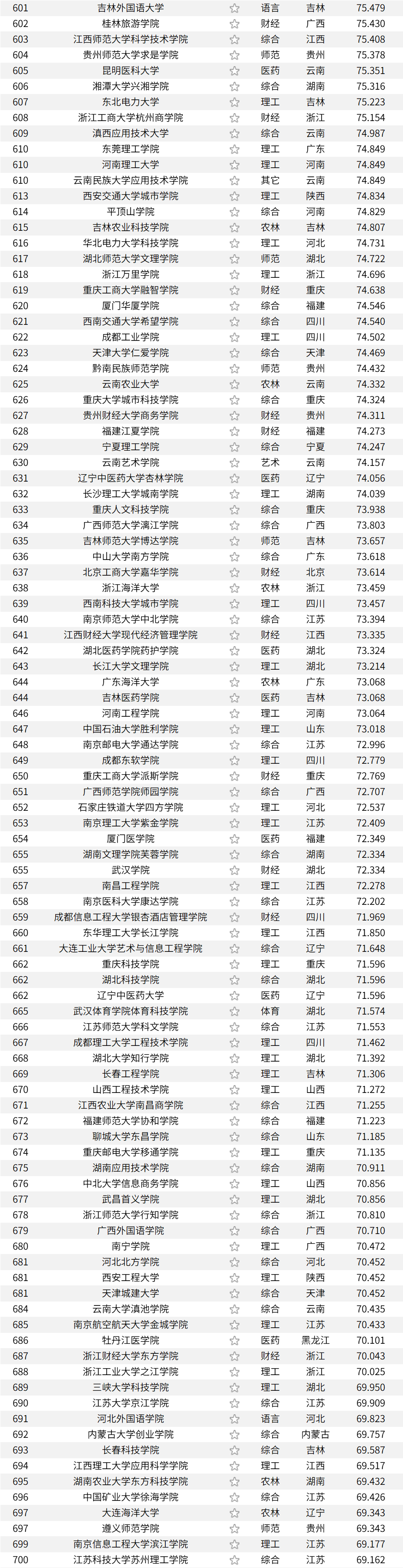 | 601 | 吉林外国语大学 | ☆ | 语言 | 吉林 | 75.479 |
|---|---|---|---|---|---|
| 602 | 桂林旅游学院 | ☆ | 财经 | 广西 | 75.430 |
| 603 | 江西师范大学科学技术学院 | ☆ | 综合 | 江西 | 75.408 |
| 604 | 贵州师范大学求是学院 | ☆ | 师范 | 贵州 | 75.378 |
| 605 | 昆明医科大学 | ☆ | 医药 | 云南 | 75.351 |
| 606 | 湘潭大学兴湘学院 | ☆ | 综合 | 湖南 | 75.316 |
| 607 | 东北电力大学 | ☆ | 理工 | 吉林 | 75.223 |
| 608 | 浙江工商大学杭州商学院 | ☆ | 财经 | 浙江 | 75.154 |
| 609 | 滇西应用技术大学 | ☆ | 综合 | 云南 | 74.987 |
| 610 | 东莞理工学院 | ☆ | 理工 | 广东 | 74.849 |
| 610 | 河南理工大学 | ☆ | 理工 | 河南 | 74.849 |
| 610 | 云南民族大学应用技术学院 | ☆ | 其它 | 云南 | 74.849 |
| 613 | 西安交通大学城市学院 | ☆ | 理工 | 陕西 | 74.834 |
| 614 | 平顶山学院 | ☆ | 综合 | 河南 | 74.829 |
| 615 | 吉林农业科技学院 | ☆ | 农林 | 吉林 | 74.807 |
| 616 | 华北电力大学科技学院 | ☆ | 理工 | 河北 | 74.731 |
| 617 | 湖北师范大学文理学院 | ☆ | 师范 | 湖北 | 74.722 |
| 618 | 浙江万里学院 | ☆ | 理工 | 浙江 | 74.696 |
| 619 | 重庆工商大学融智学院 | ☆ | 财经 | 重庆 | 74.638 |
| 620 | 厦门华厦学院 | ☆ | 综合 | 福建 | 74.546 |
| 621 | 西南交通大学希望学院 | ☆ | 综合 | 四川 | 74.540 |
| 622 | 成都工业学院 | ☆ | 理工 | 四川 | 74.502 |
| 623 | 天津大学仁爱学院 | ☆ | 综合 | 天津 | 74.469 |
| 624 | 黔南民族师范学院 | ☆ | 师范 | 贵州 | 74.432 |
| 625 | 云南农业大学 | ☆ | 农林 | 云南 | 74.332 |
| 626 | 重庆大学城市科技学院 | ☆ | 综合 | 重庆 | 74.324 |
| 627 | 贵州财经大学商务学院 | ☆ | 财经 | 贵州 | 74.311 |
| 628 | 福建江夏学院 | ☆ | 财经 | 福建 | 74.273 |
| 629 | 宁夏理工学院 | ☆ | 综合 | 宁夏 | 74.247 |
| 630 | 云南艺术学院 | ☆ | 艺术 | 云南 | 74.157 |
| 631 | 辽宁中医药大学杏林学院 | ☆ | 医药 | 辽宁 | 74.056 |
| 632 | 长沙理工大学城南学院 | ☆ | 理工 | 湖南 | 74.039 |
| 633 | 重庆人文科技学院 | ☆ | 综合 | 重庆 | 73.938 |
| 634 | 广西师范大学漓江学院 | ☆ | 综合 | 广西 | 73.803 |
| 635 | 吉林师范大学博达学院 | ☆ | 师范 | 吉林 | 73.657 |
| 636 | 中山大学南方学院 | ☆ | 综合 | 广东 | 73.618 |
| 637 | 北京工商大学嘉华学院 | ☆ | 财经 | 北京 | 73.614 |
| 638 | 浙江海洋大学 | ☆ | 农林 | 浙江 | 73.459 |
| 639 | 西南科技大学城市学院 | ☆ | 理工 | 四川 | 73.457 |
| 640 | 南京师范大学中北学院 | ☆ | 综合 | 江苏 | 73.394 |
| 641 | 江西财经大学现代经济管理学院 | ☆ | 财经 | 江西 | 73.335 |
| 642 | 湖北医药学院药护学院 | ☆ | 医药 | 湖北 | 73.324 |
| 643 | 长江大学文理学院 | ☆ | 理工 | 湖北 | 73.214 |
| 644 | 广东海洋大学 | ☆ | 农林 | 广东 | 73.068 |
| 644 | 吉林医药学院 | ☆ | 医药 | 吉林 | 73.068 |
| 646 | 河南工程学院 | ☆ | 理工 | 河南 | 73.064 |
| 647 | 中国石油大学胜利学院 | ☆ | 理工 | 山东 | 73.018 |
| 648 | 南京邮电大学通达学院 | ☆ | 综合 | 江苏 | 72.996 |
| 649 | 成都东软学院 | ☆ | 理工 | 四川 | 72.779 |
| 650 | 重庆工商大学派斯学院 | ☆ | 财经 | 重庆 | 72.769 |
| 651 | 广西师范学院师园学院 | ☆ | 综合 | 广西 | 72.707 |
| 652 | 石家庄铁道大学四方学院 | ☆ | 理工 | 河北 | 72.537 |
| 653 | 南京理工大学紫金学院 | ☆ | 理工 | 江苏 | 72.409 |
| 654 | 厦门医学院 | ☆ | 医药 | 福建 | 72.349 |
| 655 | 湖南文理学院芙蓉学院 | ☆ | 综合 | 湖南 | 72.334 |
| 655 | 武汉学院 | ☆ | 财经 | 湖北 | 72.334 |
| 657 | 南昌工程学院 | ☆ | 理工 | 江西 | 72.278 |
| 658 | 南京医科大学康达学院 | ☆ | 综合 | 江苏 | 72.202 |
| 659 | 成都信息工程大学银杏酒店管理学院 | ☆ | 财经 | 四川 | 71.969 |
| 660 | 东华理工大学长江学院 | ☆ | 理工 | 江西 | 71.850 |
| 661 | 大连工业大学艺术与信息工程学院 | ☆ | 综合 | 辽宁 | 71.648 |
| 662 | 重庆科技学院 | ☆ | 理工 | 重庆 | 71.596 |
| 662 | 湖北科技学院 | ☆ | 综合 | 湖北 | 71.596 |
| 662 | 辽宁中医药大学 | ☆ | 医药 | 辽宁 | 71.596 |
| 665 | 武汉体育学院体育科技学院 | ☆ | 体育 | 湖北 | 71.574 |
| 666 | 江苏师范大学科文学院 | ☆ | 综合 | 江苏 | 71.553 |
| 667 | 成都理工大学工程技术学院 | ☆ | 理工 | 四川 | 71.462 |
| 668 | 湖北大学知行学院 | ☆ | 理工 | 湖北 | 71.392 |
| 669 | 长春工程学院 | ☆ | 理工 | 吉林 | 71.306 |
| 670 | 山西工程技术学院 | ☆ | 理工 | 山西 | 71.272 |
| 671 | 江西农业大学南昌商学院 | ☆ | 综合 | 江西 | 71.255 |
| 672 | 福建师范大学协和学院 | ☆ | 综合 | 福建 | 71.223 |
| 673 | 聊城大学东昌学院 | ☆ | 综合 | 山东 | 71.185 |
| 674 | 重庆邮电大学移通学院 | ☆ | 理工 | 重庆 | 71.135 |
| 675 | 湖南应用技术学院 | ☆ | 综合 | 湖南 | 70.911 |
| 676 | 中北大学信息商务学院 | ☆ | 理工 | 山西 | 70.856 |
| 677 | 武昌首义学院 | ☆ | 理工 | 湖北 | 70.856 |
| 678 | 浙江师范大学行知学院 | ☆ | 综合 | 浙江 | 70.810 |
| 679 | 广西外国语学院 | ☆ | 综合 | 广西 | 70.710 |
| 680 | 南宁学院 | ☆ | 理工 | 广西 | 70.472 |
| 681 | 河北北方学院 | ☆ | 综合 | 河北 | 70.452 |
| 681 | 西安工程大学 | ☆ | 理工 | 陕西 | 70.452 |
| 681 | 天津城建大学 | ☆ | 综合 | 天津 | 70.452 |
| 684 | 云南大学滇池学院 | ☆ | 综合 | 云南 | 70.435 |
| 685 | 南京航空航天大学金城学院 | ☆ | 理工 | 江苏 | 70.433 |
| 686 | 牡丹江医学院 | ☆ | 医药 | 黑龙江 | 70.101 |
| 687 | 浙江财经大学东方学院 | ☆ | 财经 | 浙江 | 70.043 |
| 688 | 浙江工业大学之江学院 | ☆ | 理工 | 浙江 | 70.025 |
| 689 | 三峡大学科技学院 | ☆ | 理工 | 湖北 | 69.950 |
| 690 | 江苏大学京江学院 | ☆ | 综合 | 江苏 | 69.909 |
| 691 | 河北外国语学院 | ☆ | 语言 | 河北 | 69.823 |
| 692 | 内蒙古大学创业学院 | ☆ | 综合 | 内蒙古 | 69.757 |
| 693 | 长春科技学院 | ☆ | 综合 | 吉林 | 69.587 |
| 694 | 江西理工大学应用科学学院 | ☆ | 理工 | 江西 | 69.517 |
| 695 | 湖南农业大学东方科技学院 | ☆ | 农林 | 湖南 | 69.432 |
| 696 | 中国矿业大学徐海学院 | ☆ | 综合 | 江苏 | 69.426 |
| 697 | 大连海洋大学 | ☆ | 农林 | 辽宁 | 69.343 |
| 697 | 遵义师范学院 | ☆ | 师范 | 贵州 | 69.343 |
| 699 | 南京信息工程大学滨江学院 | ☆ | 理工 | 江苏 | 69.177 |
| 700 | 江苏科技大学苏州理工学院 | ☆ | 综合 | 江苏 | 69.162 |